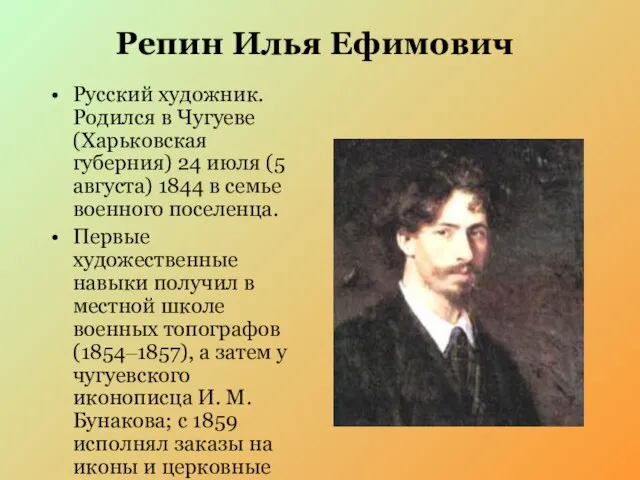 Репин Илья Ефимович

• Русский художник. Родился в Чугуеве (Харьковская губерния) 24 июля (5 августа) 1844 в семье военного поселенца.

• Первые художественные навыки получил в местной школе военных топографов (1854–1857), а затем у чугуевского иконописца И. М. Бунакова; с 1859 исполнял заказы на иконы и церковные